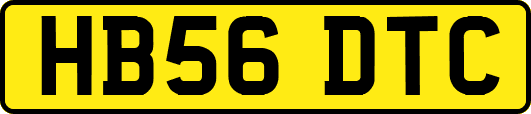 HB56 DTC